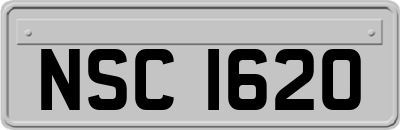 NSC 1620